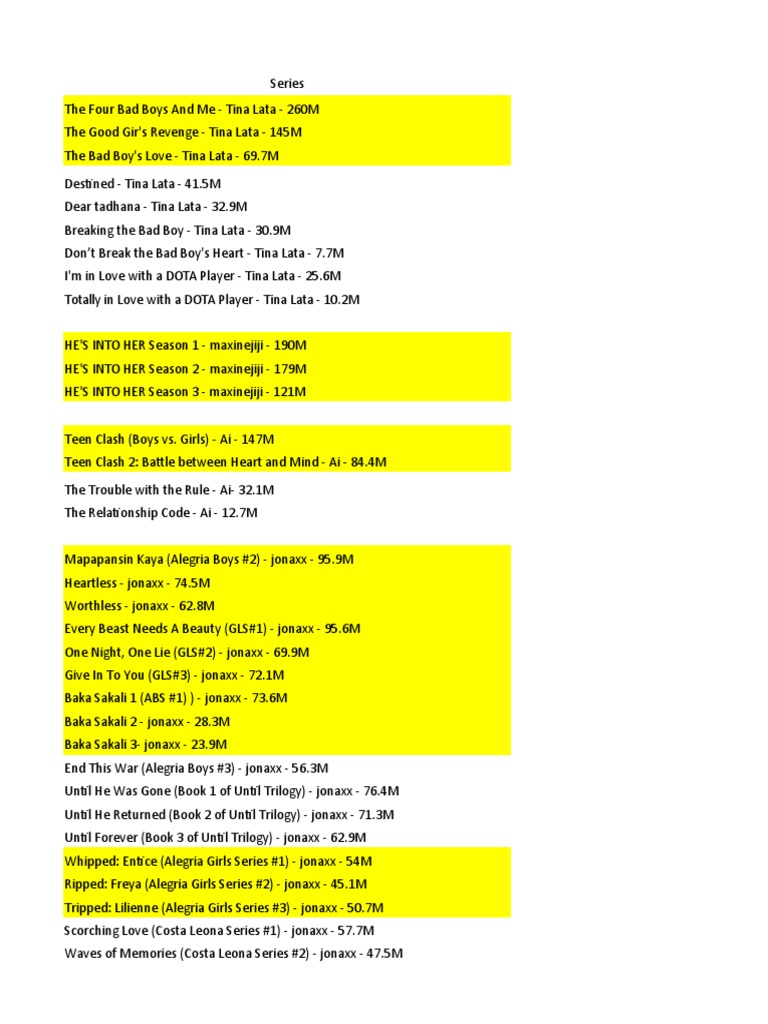 Series

The Four Bad Boys And Me - Tina Lata - 260M
The Good Gir's Revenge - Tina Lata - 145M
The Bad Boy's Love - Tina Lata - 69.7M

Destined - Tina Lata - 41.5M
Dear tadhana - Tina Lata - 32.9M
Breaking the Bad Boy - Tina Lata - 30.9M
Don't Break the Bad Boy's Heart - Tina Lata - 7.7M
I'm in Love with a DOTA Player - Tina Lata - 25.6M
Totally in Love with a DOTA Player - Tina Lata - 10.2M

HE'S INTO HER Season 1 - maxinejiji - 190M
HE'S INTO HER Season 2 - maxinejiji - 179M
HE'S INTO HER Season 3 - maxinejiji - 121M

Teen Clash (Boys vs. Girls) - Ai - 147M
Teen Clash 2: Battle between Heart and Mind - Ai - 84.4M

The Trouble with the Rule - Ai- 32.1M
The Relationship Code - Ai - 12.7M

Mapapansin Kaya (Alegria Boys #2) - jonaxx - 95.9M
Heartless - jonaxx - 74.5M
Worthless - jonaxx - 62.8M
Every Beast Needs A Beauty (GLS#1) - jonaxx - 95.6M
One Night, One Lie (GLS#2) - jonaxx - 69.9M
Give In To You (GLS#3) - jonaxx - 72.1M
Baka Sakali 1 (ABS #1) ) - jonaxx - 73.6M
Baka Sakali 2 - jonaxx - 28.3M
Baka Sakali 3- jonaxx - 23.9M
End This War (Alegria Boys #3) - jonaxx - 56.3M
Until He Was Gone (Book 1 of Until Trilogy) - jonaxx - 76.4M
Until He Returned (Book 2 of Until Trilogy) - jonaxx - 71.3M
Until Forever (Book 3 of Until Trilogy) - jonaxx - 62.9M
Whipped: Entice (Alegria Girls Series #1) - jonaxx - 54M
Ripped: Freya (Alegria Girls Series #2) - jonaxx - 45.1M
Tripped: Lilienne (Alegria Girls Series #3) - jonaxx - 50.7M
Scorching Love (Costa Leona Series #1) - jonaxx - 57.7M
Waves of Memories (Costa Leona Series #2) - jonaxx - 47.5M